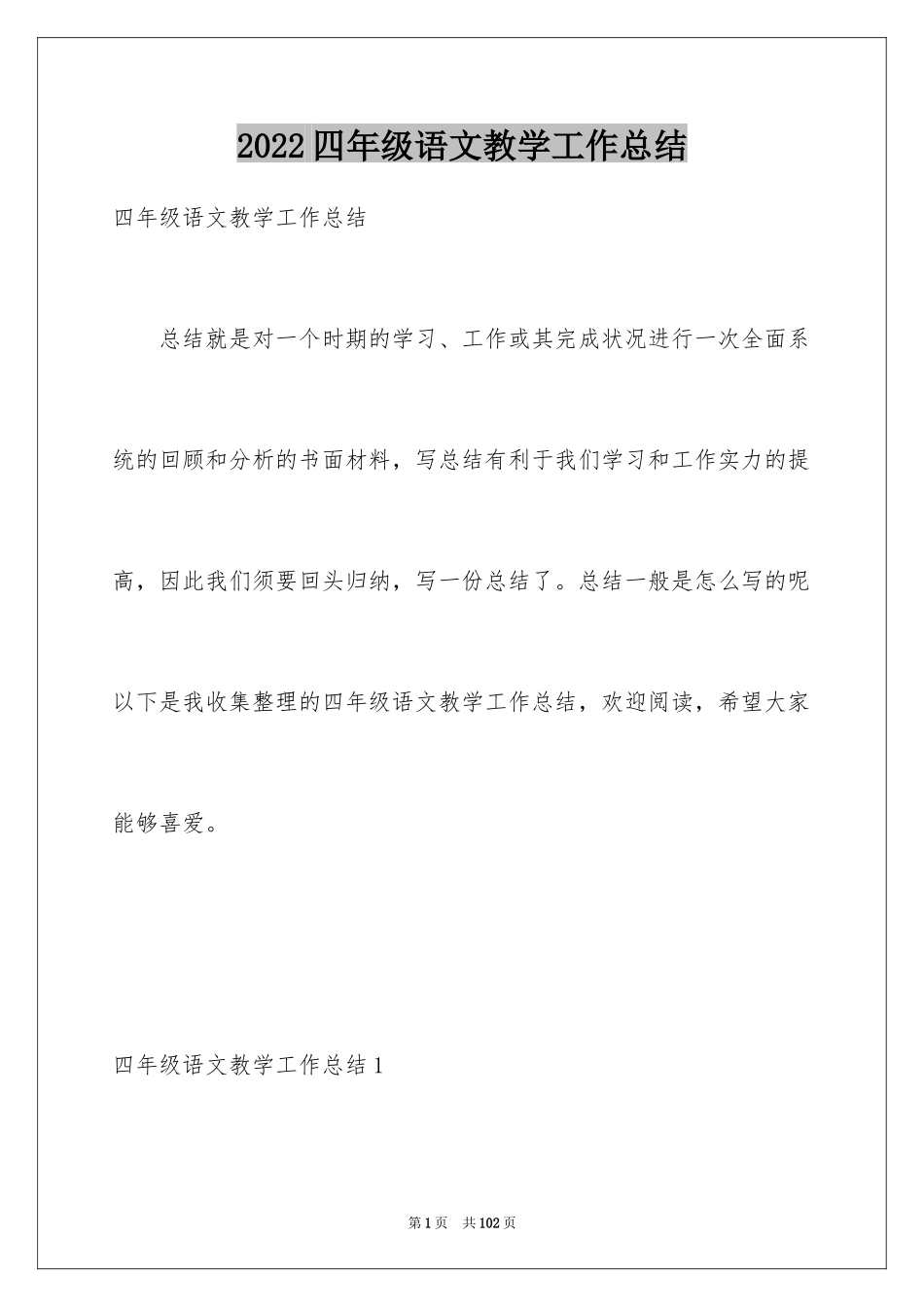 2022四年级语文教学工作总结

四年级语文教学工作总结

总结就是对一个时期的学习、工作或其完成状况进行一次全面系统的回顾和分析的书面材料，写总结有利于我们学习和工作实力的提高，因此我们须要回头归纳，写一份总结了。总结一般是怎么写的呢以下是我收集整理的四年级语文教学工作总结，欢迎阅读，希望大家能够喜爱。

四年级语文教学工作总结1

第1页 共102页